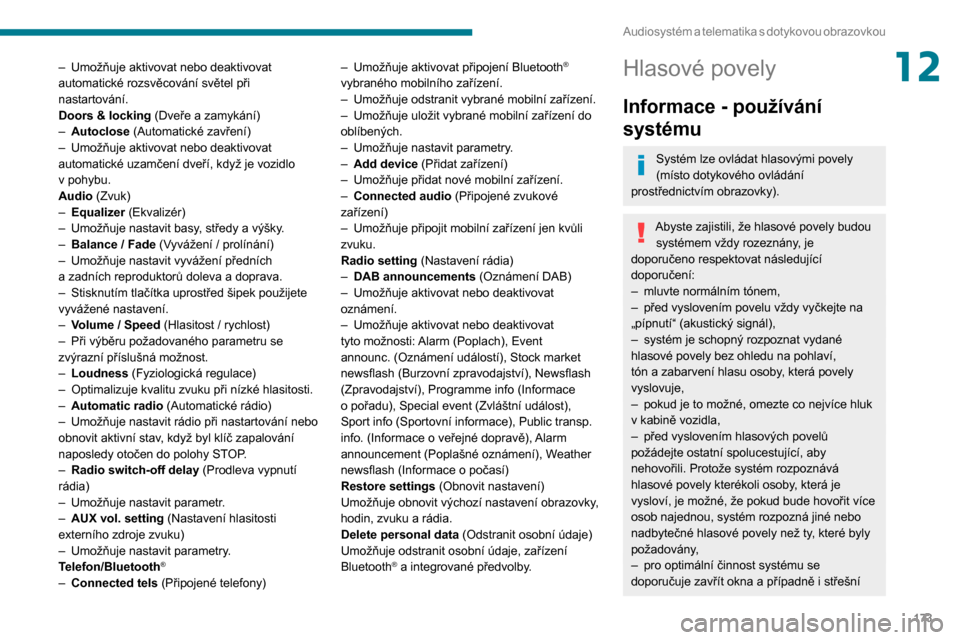 Audiosystém a telematika s dotykovou obrazovkou

12

– Umožňuje aktivovat nebo deaktivovat automatické rozsvěcování světel při nastartování.
Doors & locking (Dveře a zamykání)
– Autoclose (Automatické zavření)
– Umožňuje aktivovat nebo deaktivovat automatické uzamčení dveří, když je vozidlo v pohybu.
Audio (Zvuk)
– Equalizer (Ekvalizér)
– Umožňuje nastavit basy, středy a výšky.
– Balance / Fade (Vyvážení / prolínání)
– Umožňuje nastavit vyvážení předních a zadních reproduktorů doleva a doprava.
– Stisknutím tlačítka uprostřed šipek použijete vyvážené nastavení.
– Volume / Speed (Hlasitost / rychlost)
– Při výběru požadovaného parametru se zvýrazní příslušná možnost.
– Loudness (Fyziologická regulace)
– Optimalizuje kvalitu zvuku při nízké hlasitosti.
– Automatic radio (Automatické rádio)
– Umožňuje nastavit rádio při nastartování nebo obnovit aktivní stav, když byl klíč zapalování naposledy otočen do polohy STOP.
– Radio switch-off delay (Prodleva vypnutí rádia)
– Umožňuje nastavit parametr.
– AUX vol. setting (Nastavení hlasitosti externího zdroje zvuku)
– Umožňuje nastavit parametry.
Telefon/Bluetooth®
– Connected tels (Připojené telefony)

– Umožňuje aktivovat připojení Bluetooth® vybraného mobilního zařízení.
– Umožňuje odstranit vybrané mobilní zařízení.
– Umožňuje uložit vybrané mobilní zařízení do oblíbených.
– Umožňuje nastavit parametry.
– Add device (Přidat zařízení)
– Umožňuje přidat nové mobilní zařízení.
– Connected audio (Připojené zvukové zařízení)
– Umožňuje připojit mobilní zařízení jen kvůli zvuku.
Radio setting (Nastavení rádia)
– DAB announcements (Oznámení DAB)
– Umožňuje aktivovat nebo deaktivovat oznámení.
– Umožňuje aktivovat nebo deaktivovat tyto možnosti: Alarm (Poplach), Event announc. (Oznámení událostí), Stock market newsflash (Burzovní zpravodajství), Newsflash (Zpravodajství), Programme info (Informace o pořadu), Special event (Zvláštní událost), Sport info (Sportovní informace), Public transp. info. (Informace o veřejné dopravě), Alarm announcement (Poplašné oznámení), Weather newsflash (Informace o počasí)
Restore settings (Obnovit nastavení)
Umožňuje obnovit výchozí nastavení obrazovky, hodin, zvuku a rádia.
Delete personal data (Odstranit osobní údaje)
Umožňuje odstranit osobní údaje, zařízení Bluetooth® a integrované předvolby.

Hlasové povely

Informace - používání systému

Systém lze ovládat hlasovými povely (místo dotykového ovládání prostřednictvím obrazovky).

Abyste zajistili, že hlasové povely budou systémem vždy rozeznány, je doporučeno respektovat následující doporučení:
– mluvte normálním tónem,
– před vyslovením povelu vždy vyčkejte na „pípnutí“ (akustický signál),
– systém je schopný rozpoznat vydané hlasové povely bez ohledu na pohlaví, tón a zabarvení hlasu osoby, která povely vyslovuje,
– pokud je to možné, omezte co nejvíce hluk v kabině vozidla,
– před vyslovením hlasových povelů požádejte ostatní spolucestující, aby nehovořili. Protože systém rozpoznává hlasové povely kterékoli osoby, která je vysloví, je možné, že pokud bude hovořit více osob najednou, systém rozpozná jiné nebo nadbytečné hlasové povely než ty, které byly požadovány,
– pro optimální činnost systému se doporučuje zavřít okna a případně i střešní

173

carmanualsonline.info